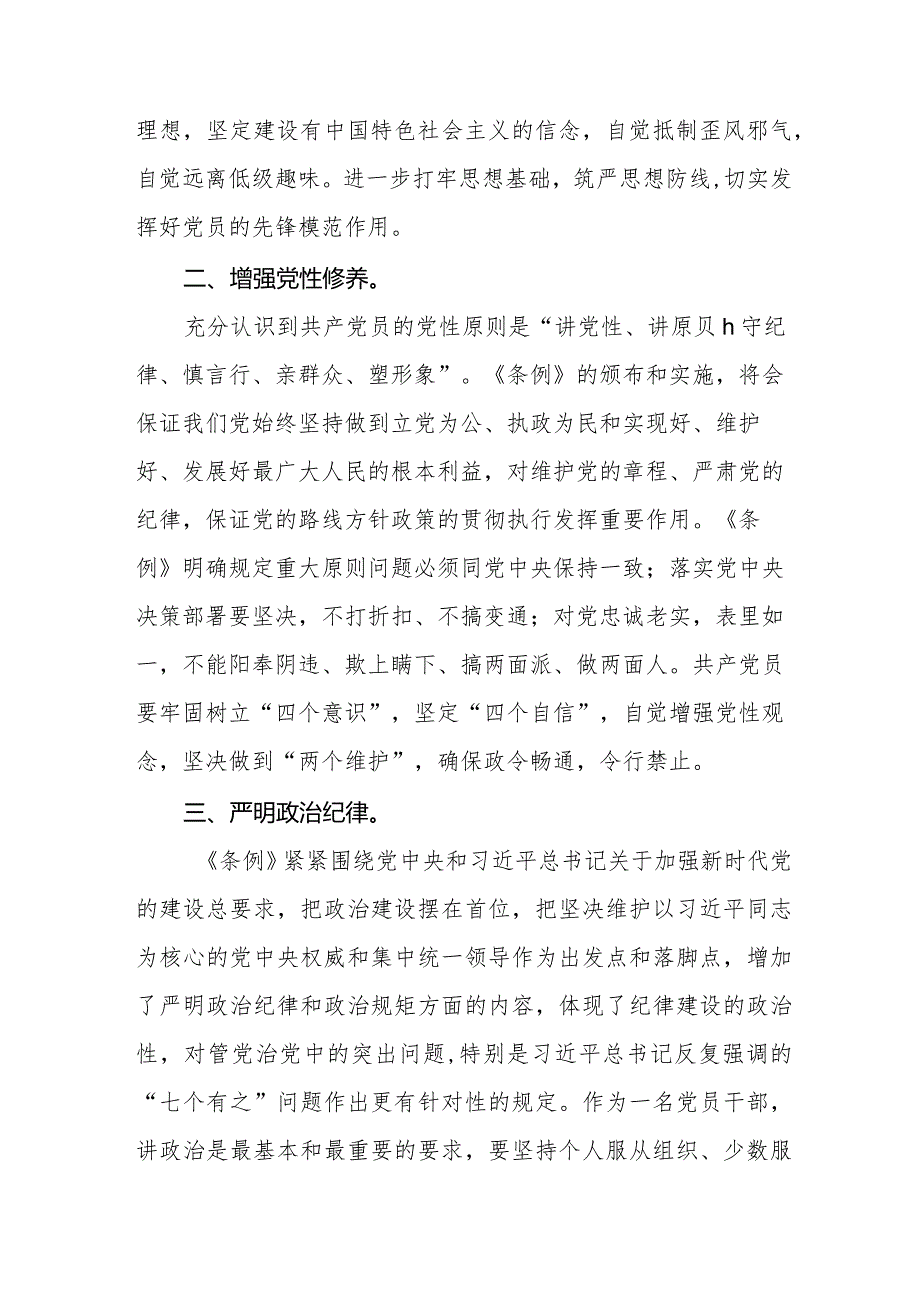 理想，坚定建设有中国特色社会主义的信念，自觉抵制歪风邪气，自觉远离低级趣味。进一步打牢思想基础，筑严思想防线，切实发挥好党员的先锋模范作用。

二、增强党性修养。

充分认识到共产党员的党性原则是“讲党性、讲原贝h守纪律、慎言行、亲群众、塑形象”。《条例》的颁布和实施，将会保证我们党始终坚持做到立党为公、执政为民和实现好、维护好、发展好最广大人民的根本利益，对维护党的章程、严肃党的纪律，保证党的路线方针政策的贯彻执行发挥重要作用。《条例》明确规定重大原则问题必须同党中央保持一致；落实党中央决策部署要坚决，不打折扣、不搞变通；对党忠诚老实，表里如一，不能阳奉阴违、欺上瞒下、搞两面派、做两面人。共产党员要牢固树立“四个意识”，坚定“四个自信”，自觉增强党性观念，坚决做到“两个维护”，确保政令畅通，令行禁止。

三、严明政治纪律。

《条例》紧紧围绕党中央和习近平总书记关于加强新时代党的建设总要求，把政治建设摆在首位，把坚决维护以习近平同志为核心的党中央权威和集中统一领导作为出发点和落脚点，增加了严明政治纪律和政治规矩方面的内容，体现了纪律建设的政治性，对管党治党中的突出问题，特别是习近平总书记反复强调的“七个有之”问题作出更有针对性的规定。作为一名党员干部，讲政治是最基本和最重要的要求，要坚持个人服从组织、少数服